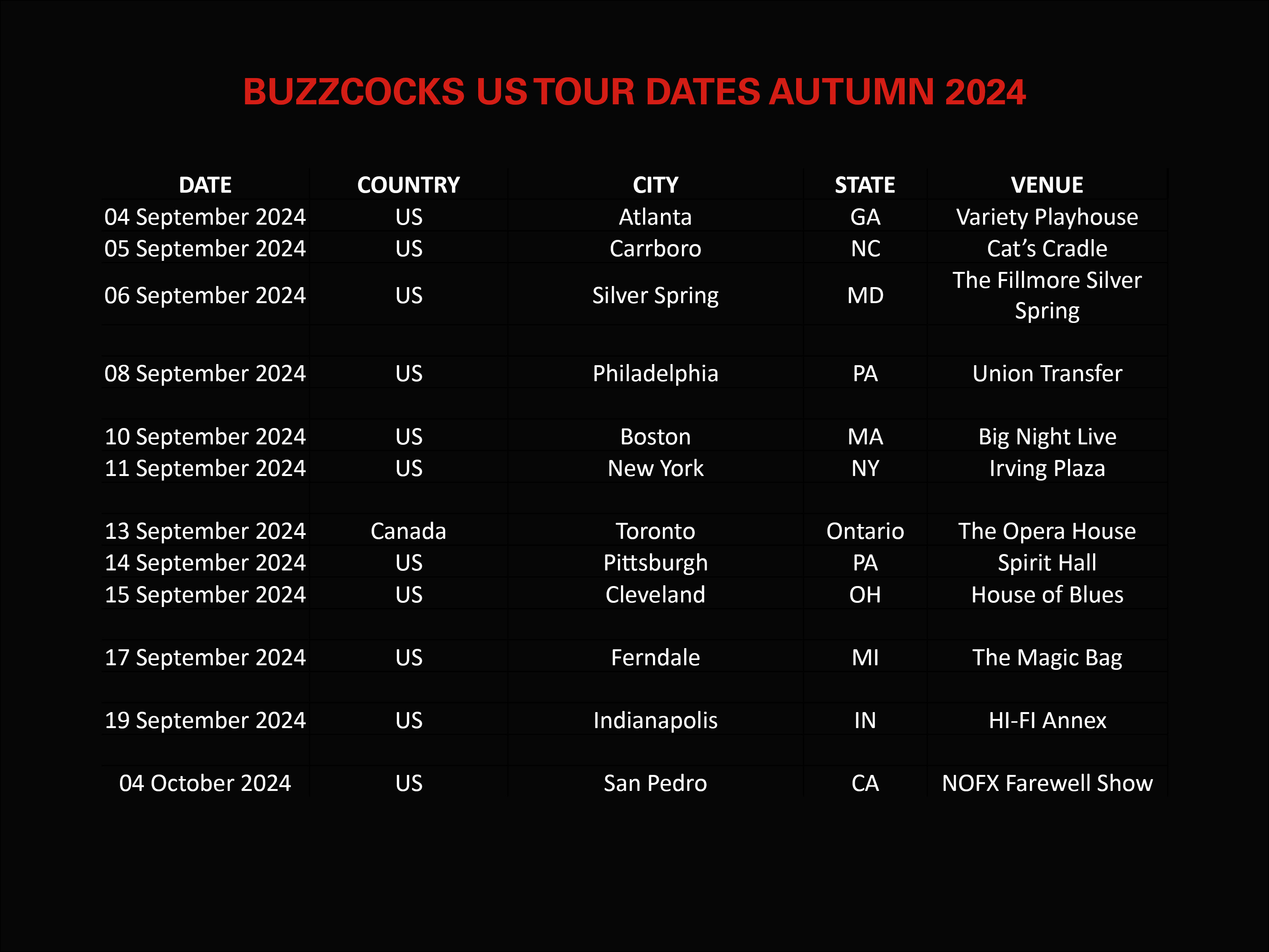 BUZZCOCKS US TOUR DATES AUTUMN 2024

| DATE | COUNTRY | CITY | STATE | VENUE |
|---|---|---|---|---|
| 04 September 2024 | US | Atlanta | GA | Variety Playhouse |
| 05 September 2024 | US | Carrboro | NC | Cat's Cradle |
| 06 September 2024 | US | Silver Spring | MD | The Fillmore Silver Spring |
| | | | | |
| 08 September 2024 | US | Philadelphia | PA | Union Transfer |
| | | | | |
| 10 September 2024 | US | Boston | MA | Big Night Live |
| 11 September 2024 | US | New York | NY | Irving Plaza |
| | | | | |
| 13 September 2024 | Canada | Toronto | Ontario | The Opera House |
| 14 September 2024 | US | Pittsburgh | PA | Spirit Hall |
| 15 September 2024 | US | Cleveland | OH | House of Blues |
| | | | | |
| 17 September 2024 | US | Ferndale | MI | The Magic Bag |
| | | | | |
| 19 September 2024 | US | Indianapolis | IN | HI-FI Annex |
| | | | | |
| 04 October 2024 | US | San Pedro | CA | NOFX Farewell Show |